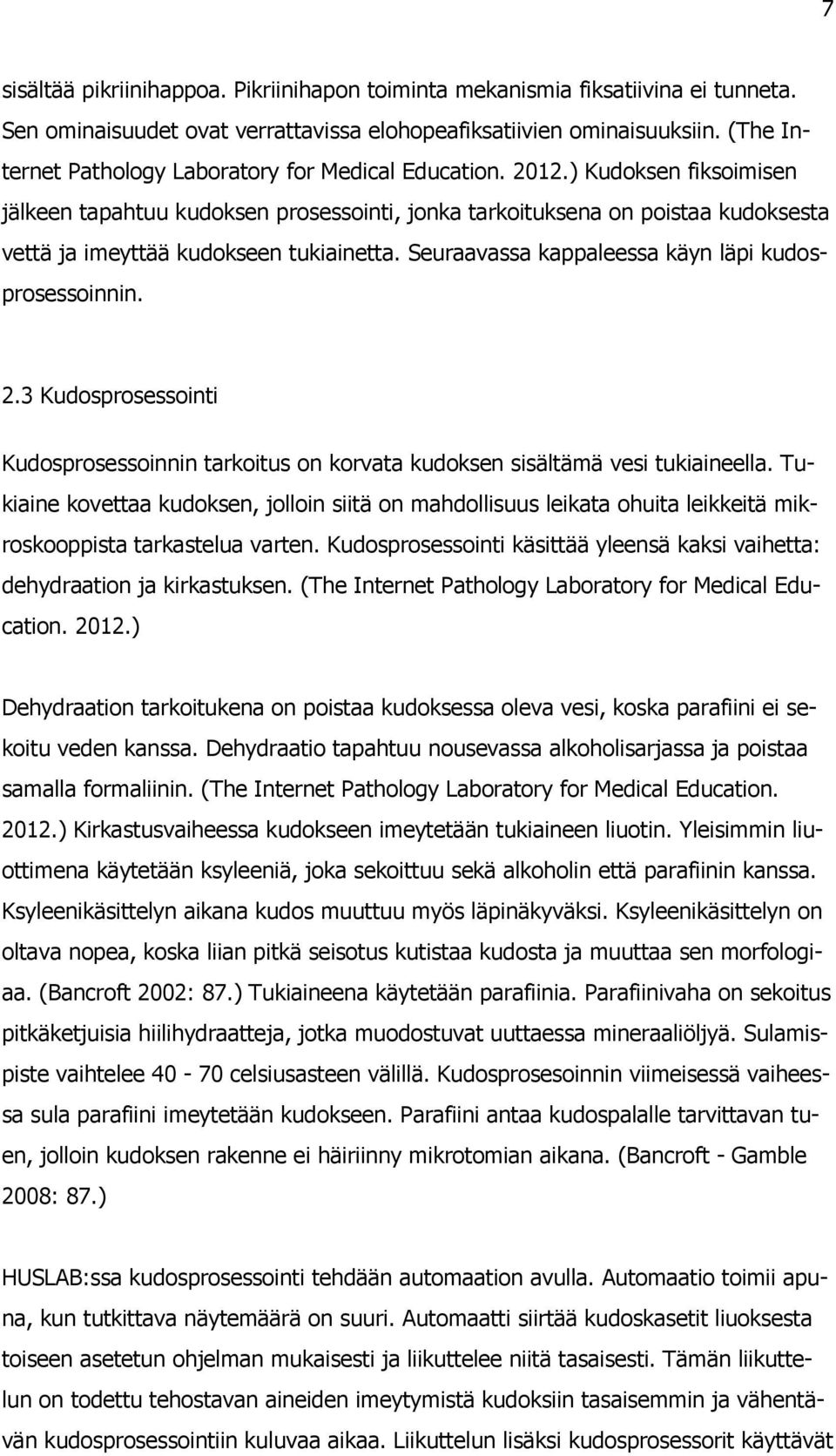 7

sisältää pikriinihappoa. Pikriinihapon toiminta mekanismia fiksatiivina ei tunneta. Sen ominaisuudet ovat verrattavissa elohopeafiksatiivien ominaisuuksiin. (The Internet Pathology Laboratory for Medical Education. 2012.) Kudoksen fiksoimisen jälkeen tapahtuu kudoksen prosessointi, jonka tarkoituksena on poistaa kudoksesta vettä ja imeyttää kudokseen tukiainetta. Seuraavassa kappaleessa käyn läpi kudosprosessoinnin.

2.3 Kudosprosessointi

Kudosprosessoinnin tarkoitus on korvata kudoksen sisältämä vesi tukiaineella. Tukiaine kovettaa kudoksen, jolloin siitä on mahdollisuus leikata ohuita leikkeitä mikroskooppista tarkastelua varten. Kudosprosessointi käsittää yleensä kaksi vaihetta: dehydraation ja kirkastuksen. (The Internet Pathology Laboratory for Medical Education. 2012.)

Dehydraation tarkoitukena on poistaa kudoksessa oleva vesi, koska parafiini ei sekoitu veden kanssa. Dehydraatio tapahtuu nousevassa alkoholisarjassa ja poistaa samalla formaliinin. (The Internet Pathology Laboratory for Medical Education. 2012.) Kirkastusvaiheessa kudokseen imeytetään tukiaineen liuotin. Yleisimmin liuottimena käytetään ksyleeniä, joka sekoittuu sekä alkoholin että parafiinin kanssa. Ksyleenikäsittelyn aikana kudos muuttuu myös läpinäkyväksi. Ksyleenikäsittelyn on oltava nopea, koska liian pitkä seisotus kutistaa kudosta ja muuttaa sen morfologiaa. (Bancroft 2002: 87.) Tukiaineena käytetään parafiinia. Parafiinivaha on sekoitus pitkäketjuisia hiilihydraatteja, jotka muodostuvat uuttaessa mineraaliöljyä. Sulamispiste vaihtelee 40 - 70 celsiusasteen välillä. Kudosprosesoinnin viimeisessä vaiheessa sula parafiini imeytetään kudokseen. Parafiini antaa kudospalalle tarvittavan tuen, jolloin kudoksen rakenne ei häiriinny mikrotomian aikana. (Bancroft - Gamble 2008: 87.)

HUSLAB:ssa kudosprosessointi tehdään automaation avulla. Automaatio toimii apuna, kun tutkittava näytemäärä on suuri. Automaatti siirtää kudoskasetit liuoksesta toiseen asetetun ohjelman mukaisesti ja liikuttelee niitä tasaisesti. Tämän liikuttelun on todettu tehostavan aineiden imeytymistä kudoksiin tasaisemmin ja vähentävän kudosprosessointiin kuluvaa aikaa. Liikuttelun lisäksi kudosprosessorit käyttävät